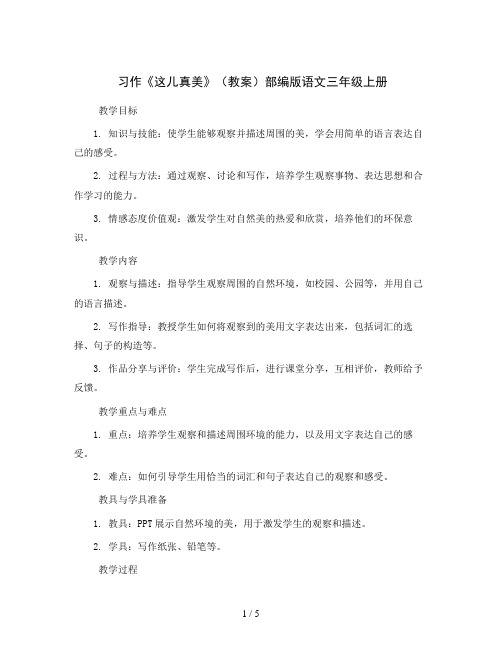 习作《这儿真美》（教案）部编版语文三年级上册

教学目标

1. 知识与技能：使学生能够观察并描述周围的美，学会用简单的语言表达自己的感受。

2. 过程与方法：通过观察、讨论和写作，培养学生观察事物、表达思想和合作学习的能力。

3. 情感态度价值观：激发学生对自然美的热爱和欣赏，培养他们的环保意识。

教学内容

1. 观察与描述：指导学生观察周围的自然环境，如校园、公园等，并用自己的语言描述。

2. 写作指导：教授学生如何将观察到的美用文字表达出来，包括词汇的选择、句子的构造等。

3. 作品分享与评价：学生完成写作后，进行课堂分享，互相评价，教师给予反馈。

教学重点与难点

1. 重点：培养学生观察和描述周围环境的能力，以及用文字表达自己的感受。

2. 难点：如何引导学生用恰当的词汇和句子表达自己的观察和感受。

教具与学具准备

1. 教具：PPT展示自然环境的美，用于激发学生的观察和描述。

2. 学具：写作纸张、铅笔等。

教学过程

1 / 5